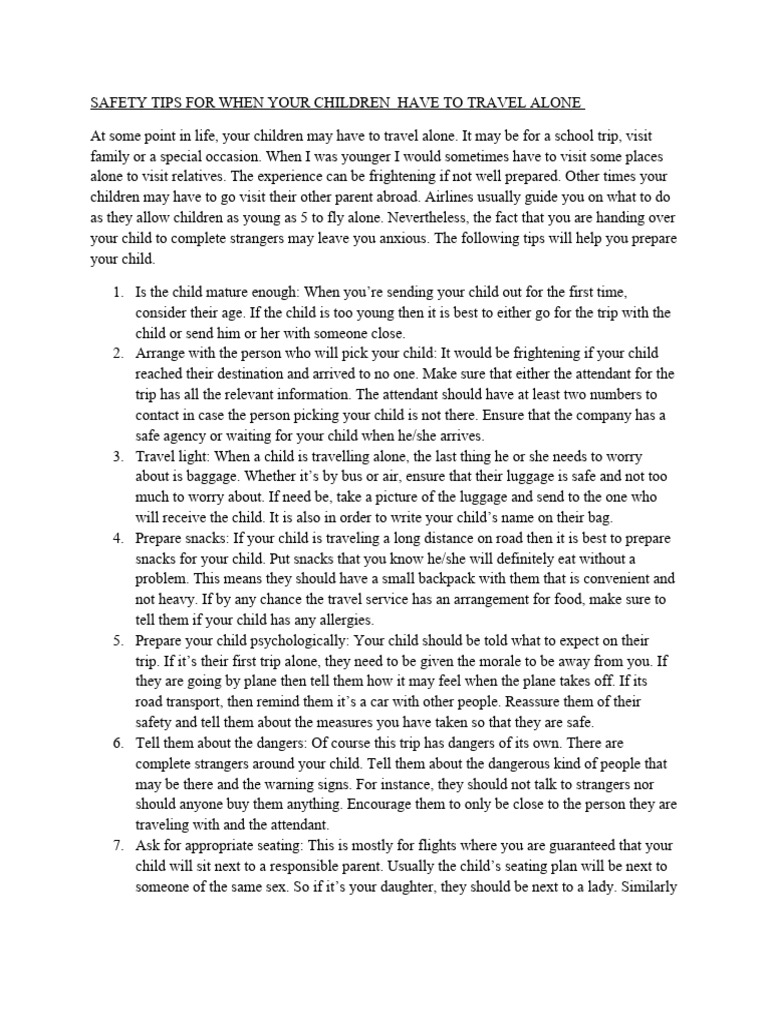 SAFETY TIPS FOR WHEN YOUR CHILDREN HAVE TO TRAVEL ALONE

At some point in life, your children may have to travel alone. It may be for a school trip, visit family or a special occasion. When I was younger I would sometimes have to visit some places alone to visit relatives. The experience can be frightening if not well prepared. Other times your children may have to go visit their other parent abroad. Airlines usually guide you on what to do as they allow children as young as 5 to fly alone. Nevertheless, the fact that you are handing over your child to complete strangers may leave you anxious. The following tips will help you prepare your child.

1. Is the child mature enough: When you're sending your child out for the first time, consider their age. If the child is too young then it is best to either go for the trip with the child or send him or her with someone close.
2. Arrange with the person who will pick your child: It would be frightening if your child reached their destination and arrived to no one. Make sure that either the attendant for the trip has all the relevant information. The attendant should have at least two numbers to contact in case the person picking your child is not there. Ensure that the company has a safe agency or waiting for your child when he/she arrives.
3. Travel light: When a child is travelling alone, the last thing he or she needs to worry about is baggage. Whether it's by bus or air, ensure that their luggage is safe and not too much to worry about. If need be, take a picture of the luggage and send to the one who will receive the child. It is also in order to write your child's name on their bag.
4. Prepare snacks: If your child is traveling a long distance on road then it is best to prepare snacks for your child. Put snacks that you know he/she will definitely eat without a problem. This means they should have a small backpack with them that is convenient and not heavy. If by any chance the travel service has an arrangement for food, make sure to tell them if your child has any allergies.
5. Prepare your child psychologically: Your child should be told what to expect on their trip. If it's their first trip alone, they need to be given the morale to be away from you. If they are going by plane then tell them how it may feel when the plane takes off. If its road transport, then remind them it's a car with other people. Reassure them of their safety and tell them about the measures you have taken so that they are safe.
6. Tell them about the dangers: Of course this trip has dangers of its own. There are complete strangers around your child. Tell them about the dangerous kind of people that may be there and the warning signs. For instance, they should not talk to strangers nor should anyone buy them anything. Encourage them to only be close to the person they are traveling with and the attendant.
7. Ask for appropriate seating: This is mostly for flights where you are guaranteed that your child will sit next to a responsible parent. Usually the child's seating plan will be next to someone of the same sex. So if it's your daughter, they should be next to a lady. Similarly